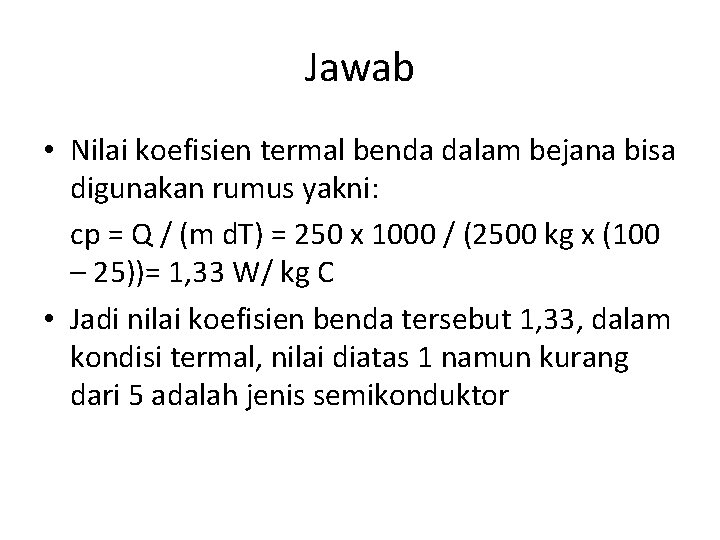 Jawab

• Nilai koefisien termal benda dalam bejana bisa digunakan rumus yakni:

cp = Q / (m dT) = 250 x 1000 / (2500 kg x (100 – 25))= 1,33 W/ kg C

• Jadi nilai koefisien benda tersebut 1,33, dalam kondisi termal, nilai diatas 1 namun kurang dari 5 adalah jenis semikonduktor